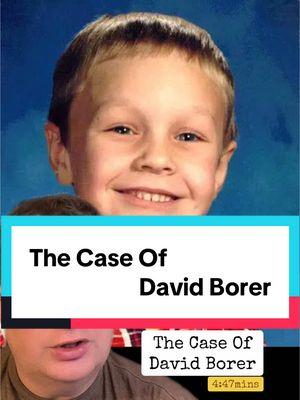 The Case Of
David Borer

The Case Of
David Borer

4:47mins